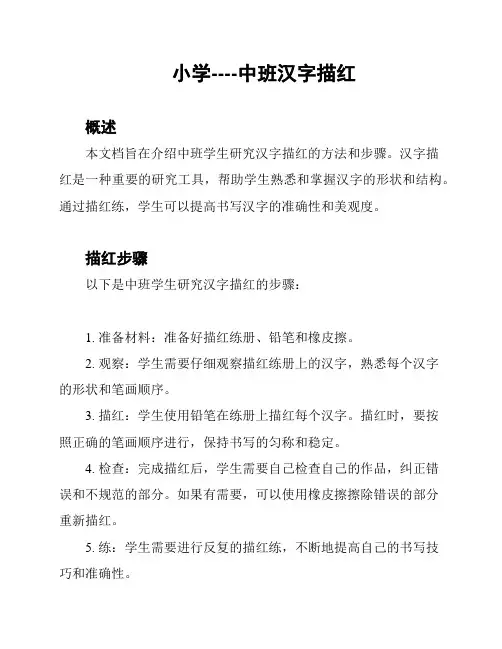 小学----中班汉字描红

概述

本文档旨在介绍中班学生研究汉字描红的方法和步骤。汉字描红是一种重要的研究工具，帮助学生熟悉和掌握汉字的形状和结构。通过描红练，学生可以提高书写汉字的准确性和美观度。

描红步骤

以下是中班学生研究汉字描红的步骤：

1. 准备材料：准备好描红练册、铅笔和橡皮擦。

2. 观察：学生需要仔细观察描红练册上的汉字，熟悉每个汉字的形状和笔画顺序。

3. 描红：学生使用铅笔在练册上描红每个汉字。描红时，要按照正确的笔画顺序进行，保持书写的匀称和稳定。

4. 检查：完成描红后，学生需要自己检查自己的作品，纠正错误和不规范的部分。如果有需要，可以使用橡皮擦擦除错误的部分重新描红。

5. 练：学生需要进行反复的描红练，不断地提高自己的书写技巧和准确性。